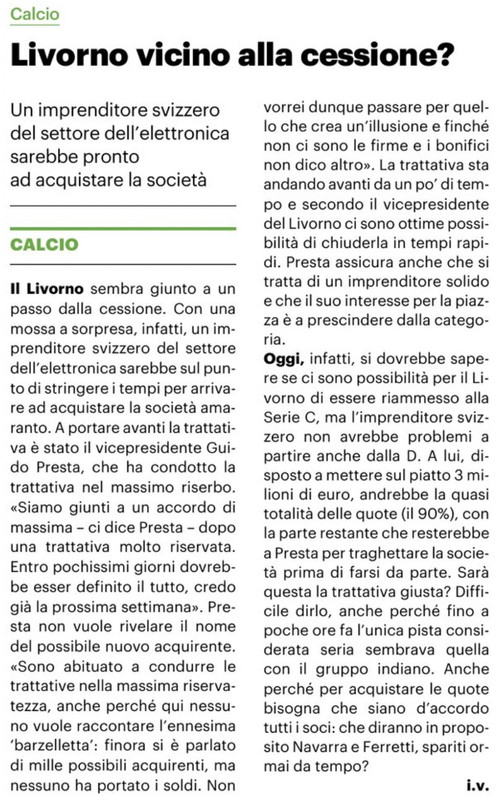 Calcio

Livorno vicino alla cessione?

Un imprenditore svizzero del settore dell'elettronica sarebbe pronto ad acquistare la società

CALCIO

Il Livorno sembra giunto a un passo dalla cessione. Con una mossa a sorpresa, infatti, un imprenditore svizzero del settore dell'elettronica sarebbe sul punto di stringere i tempi per arrivare ad acquistare la società amaranto. A portare avanti la trattativa è stato il vicepresidente Guido Presta, che ha condotto la trattativa nel massimo riserbo. «Siamo giunti a un accordo di massima – ci dice Presta – dopo una trattativa molto riservata. Entro pochissimi giorni dovrebbe esser definito il tutto, credo già la prossima settimana». Presta non vuole rivelare il nome del possibile nuovo acquirente. «Sono abituato a condurre le trattative nella massima riservatezza, anche perché qui nessuno vuole raccontare l'ennesima 'barzelletta': finora si è parlato di mille possibili acquirenti, ma nessuno ha portato i soldi. Non vorrei dunque passare per quello che crea un'illusione e finché non ci sono le firme e i bonifici non dico altro». La trattativa sta andando avanti da un po' di tempo e secondo il vicepresidente del Livorno ci sono ottime possibilità di chiuderla in tempi rapidi. Presta assicura anche che si tratta di un imprenditore solido e che il suo interesse per la piazza è a prescindere dalla categoria.

Oggi, infatti, si dovrebbe sapere se ci sono possibilità per il Livorno di essere riammesso alla Serie C, ma l'imprenditore svizzero non avrebbe problemi a partire anche dalla D. A lui, disposto a mettere sul piatto 3 milioni di euro, andrebbe la quasi totalità delle quote (il 90%), con la parte restante che resterebbe a Presta per traghettare la società prima di farsi da parte. Sarà questa la trattativa giusta? Difficile dirlo, anche perché fino a poche ore fa l'unica pista considerata seria sembrava quella con il gruppo indiano. Anche perché per acquistare le quote bisogna che siano d'accordo tutti i soci: che diranno in proposito Navarra e Ferretti, spariti ormai da tempo?

i.v.